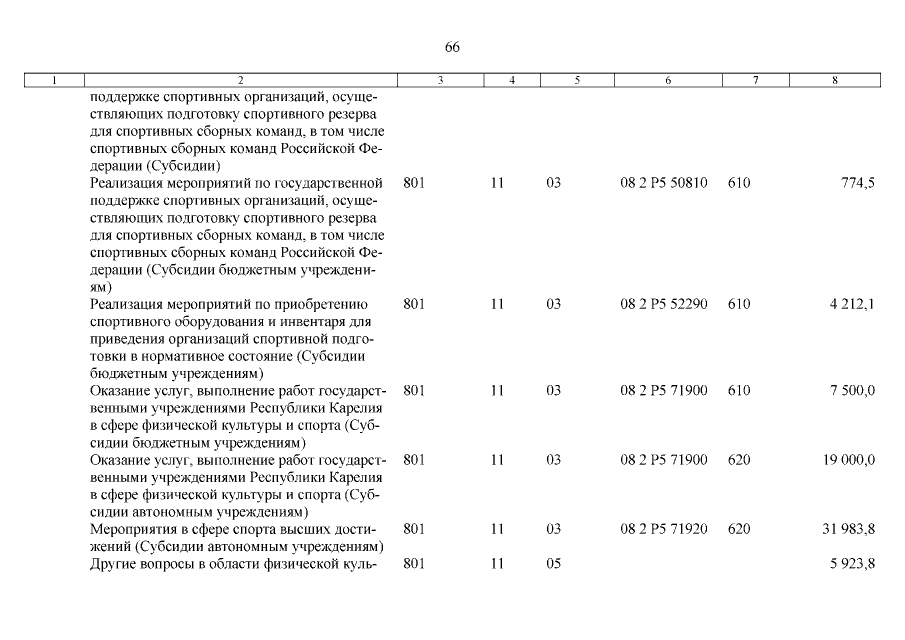 66

| 1 | 2 | 3 | 4 | 5 | 6 | 7 | 8 |
|---|---|---|---|---|---|---|---|
| | поддержке спортивных организаций, осуществляющих подготовку спортивного резерва для спортивных сборных команд, в том числе спортивных сборных команд Российской Федерации (Субсидии) | | | | | | |
| | Реализация мероприятий по государственной поддержке спортивных организаций, осуществляющих подготовку спортивного резерва для спортивных сборных команд, в том числе спортивных сборных команд Российской Федерации (Субсидии бюджетным учреждениям) | 801 | 11 | 03 | 08 2 P5 50810 | 610 | 774,5 |
| | Реализация мероприятий по приобретению спортивного оборудования и инвентаря для приведения организаций спортивной подготовки в нормативное состояние (Субсидии бюджетным учреждениям) | 801 | 11 | 03 | 08 2 P5 52290 | 610 | 4 212,1 |
| | Оказание услуг, выполнение работ государственными учреждениями Республики Карелия в сфере физической культуры и спорта (Субсидии бюджетным учреждениям) | 801 | 11 | 03 | 08 2 P5 71900 | 610 | 7 500,0 |
| | Оказание услуг, выполнение работ государственными учреждениями Республики Карелия в сфере физической культуры и спорта (Субсидии автономным учреждениям) | 801 | 11 | 03 | 08 2 P5 71900 | 620 | 19 000,0 |
| | Мероприятия в сфере спорта высших достижений (Субсидии автономным учреждениям) | 801 | 11 | 03 | 08 2 P5 71920 | 620 | 31 983,8 |
| | Другие вопросы в области физической куль- | 801 | 11 | 05 | | | 5 923,8 |